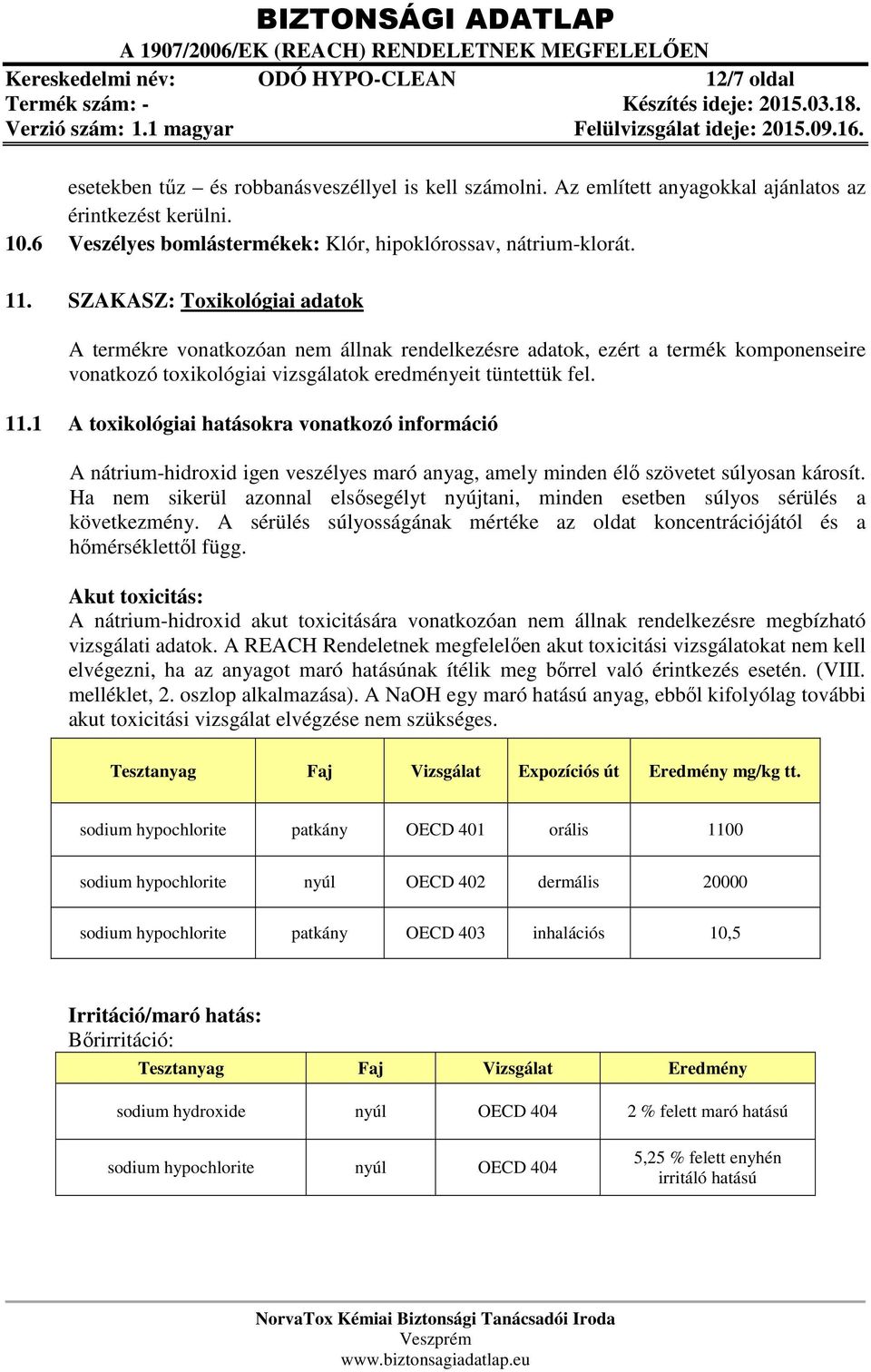 BIZTONSÁGI ADATLAP
A 1907/2006/EK (REACH) RENDELETNEK MEGFELELŐEN

Kereskedelmi név: ODÓ HYPO-CLEAN 12/7 oldal
Termék szám: - Készítés ideje: 2015.03.18.
Verzió szám: 1.1 magyar Felülvizsgálat ideje: 2015.09.16.

esetekben tűz – és robbanásveszéllyel is kell számolni. Az említett anyagokkal ajánlatos az érintkezést kerülni.

10.6 Veszélyes bomlástermékek: Klór, hipoklórossav, nátrium-klorát.

11. SZAKASZ: Toxikológiai adatok

A termékre vonatkozóan nem állnak rendelkezésre adatok, ezért a termék komponenseire vonatkozó toxikológiai vizsgálatok eredményeit tüntettük fel.

11.1 A toxikológiai hatásokra vonatkozó információ

A nátrium-hidroxid igen veszélyes maró anyag, amely minden élő szövetet súlyosan károsít. Ha nem sikerül azonnal elsősegélyt nyújtani, minden esetben súlyos sérülés a következmény. A sérülés súlyosságának mértéke az oldat koncentrációjától és a hőmérséklettől függ.

Akut toxicitás:
A nátrium-hidroxid akut toxicitására vonatkozóan nem állnak rendelkezésre megbízható vizsgálati adatok. A REACH Rendeletnek megfelelően akut toxicitási vizsgálatokat nem kell elvégezni, ha az anyagot maró hatásúnak ítélik meg bőrrel való érintkezés esetén. (VIII. melléklet, 2. oszlop alkalmazása). A NaOH egy maró hatású anyag, ebből kifolyólag további akut toxicitási vizsgálat elvégzése nem szükséges.

| Tesztanyag | Faj | Vizsgálat | Expozíciós út | Eredmény mg/kg tt. |
|---|---|---|---|---|
| sodium hypochlorite | patkány | OECD 401 | orális | 1100 |
| sodium hypochlorite | nyúl | OECD 402 | dermális | 20000 |
| sodium hypochlorite | patkány | OECD 403 | inhalációs | 10,5 |

Irritáció/maró hatás:
Bőrirritáció:

| Tesztanyag | Faj | Vizsgálat | Eredmény |
|---|---|---|---|
| sodium hydroxide | nyúl | OECD 404 | 2 % felett maró hatású |
| sodium hypochlorite | nyúl | OECD 404 | 5,25 % felett enyhén irritáló hatású |

NorvaTox Kémiai Biztonsági Tanácsadói Iroda
Veszprém
www.biztonsagiadatlap.eu